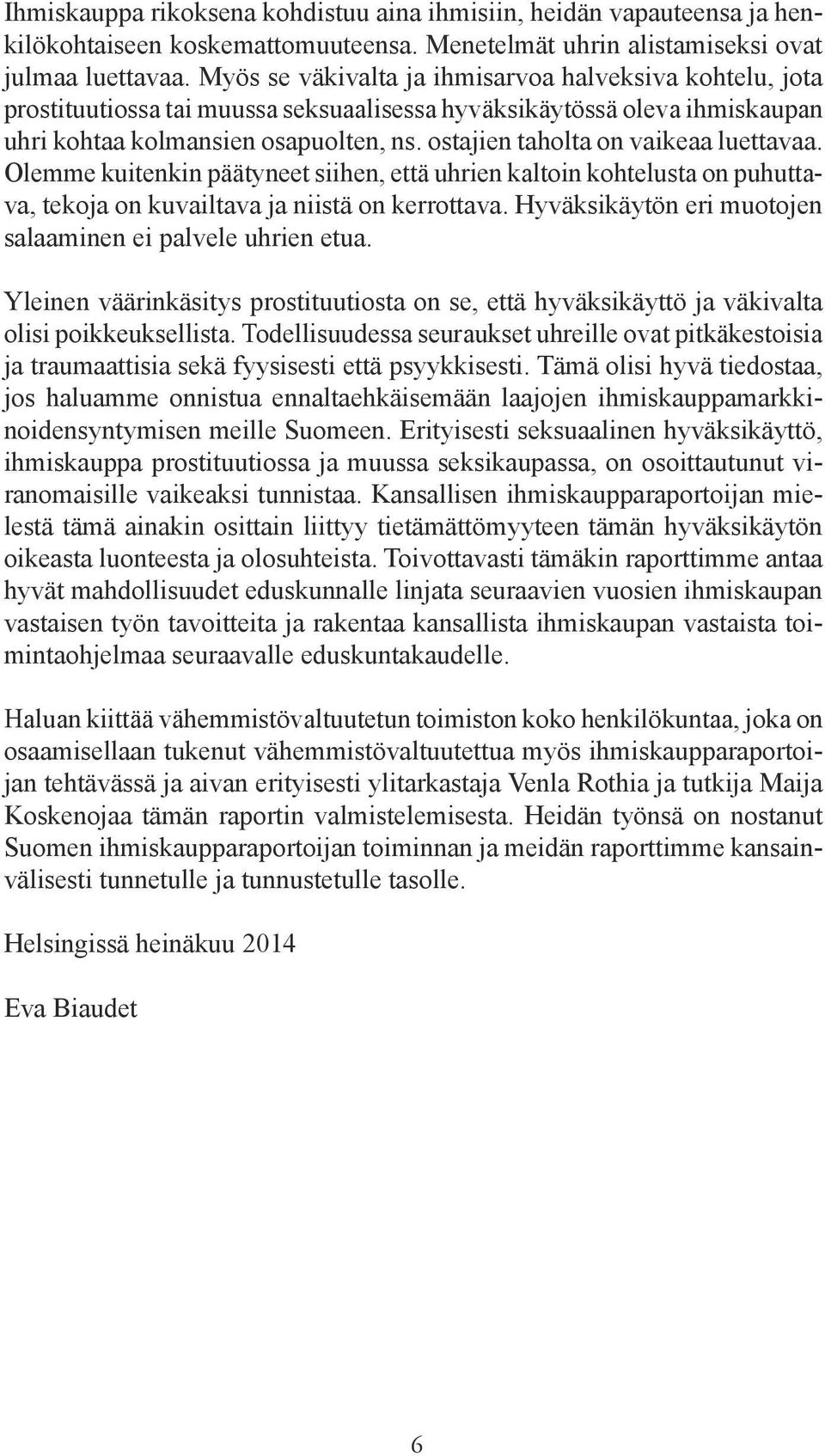 Ihmiskauppa rikoksena kohdistuu aina ihmisiin, heidän vapauteensa ja henkilökohtaiseen koskemattomuuteensa. Menetelmät uhrin alistamiseksi ovat julmaa luettavaa. Myös se väkivalta ja ihmisarvoa halveksiva kohtelu, jota prostituutiossa tai muussa seksuaalisessa hyväksikäytössä oleva ihmiskaupan uhri kohtaa kolmansien osapuolten, ns. ostajien taholta on vaikeaa luettavaa. Olemme kuitenkin päätyneet siihen, että uhrien kaltoin kohtelusta on puhuttava, tekoja on kuvailtava ja niistä on kerrottava. Hyväksikäytön eri muotojen salaaminen ei palvele uhrien etua.

Yleinen väärinkäsitys prostituutiosta on se, että hyväksikäyttö ja väkivalta olisi poikkeuksellista. Todellisuudessa seuraukset uhreille ovat pitkäkestoisia ja traumaattisia sekä fyysisesti että psyykkisesti. Tämä olisi hyvä tiedostaa, jos haluamme onnistua ennaltaehkäisemään laajojen ihmiskauppamarkkinoidensyntymisen meille Suomeen. Erityisesti seksuaalinen hyväksikäyttö, ihmiskauppa prostituutiossa ja muussa seksikaupassa, on osoittautunut viranomaisille vaikeaksi tunnistaa. Kansallisen ihmiskaupparaportoijan mielestä tämä ainakin osittain liittyy tietämättömyyteen tämän hyväksikäytön oikeasta luonteesta ja olosuhteista. Toivottavasti tämäkin raporttimme antaa hyvät mahdollisuudet eduskunnalle linjata seuraavien vuosien ihmiskaupan vastaisen työn tavoitteita ja rakentaa kansallista ihmiskaupan vastaista toimintaohjelmaa seuraavalle eduskuntakaudelle.

Haluan kiittää vähemmistövaltuutetun toimiston koko henkilökuntaa, joka on osaamisellaan tukenut vähemmistövaltuutettua myös ihmiskaupparaportoijan tehtävässä ja aivan erityisesti ylitarkastaja Venla Rothia ja tutkija Maija Koskenojaa tämän raportin valmistelemisesta. Heidän työnsä on nostanut Suomen ihmiskaupparaportoijan toiminnan ja meidän raporttimme kansainvälisesti tunnetulle ja tunnustetulle tasolle.

Helsingissä heinäkuu 2014

Eva Biaudet

6